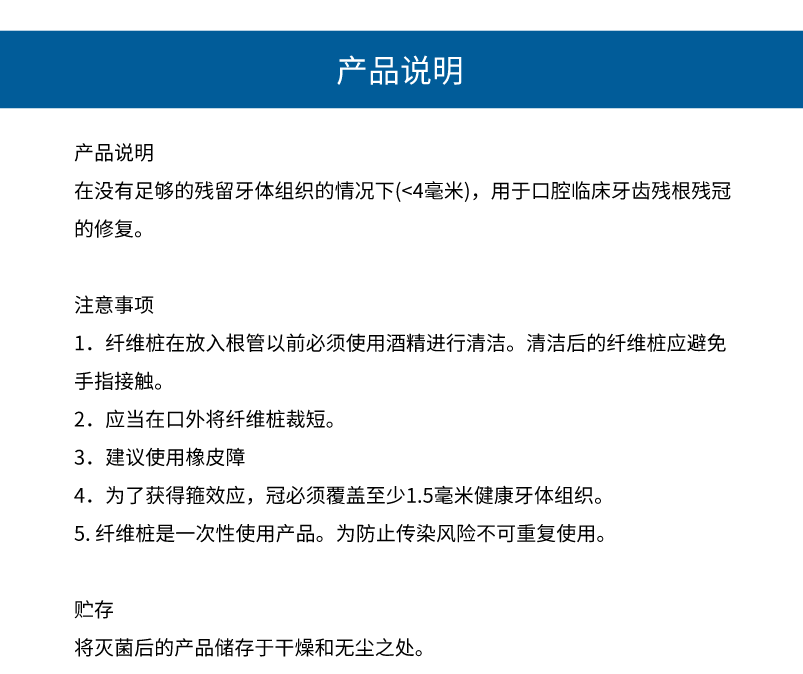 产品说明

产品说明
在没有足够的残留牙体组织的情况下(<4毫米)，用于口腔临床牙齿残根残冠的修复。

注意事项
1．纤维桩在放入根管以前必须使用酒精进行清洁。清洁后的纤维桩应避免手指接触。
2．应当在口外将纤维桩裁短。
3．建议使用橡皮障
4．为了获得箍效应，冠必须覆盖至少1.5毫米健康牙体组织。
5. 纤维桩是一次性使用产品。为防止传染风险不可重复使用。

贮存
将灭菌后的产品储存于干燥和无尘之处。